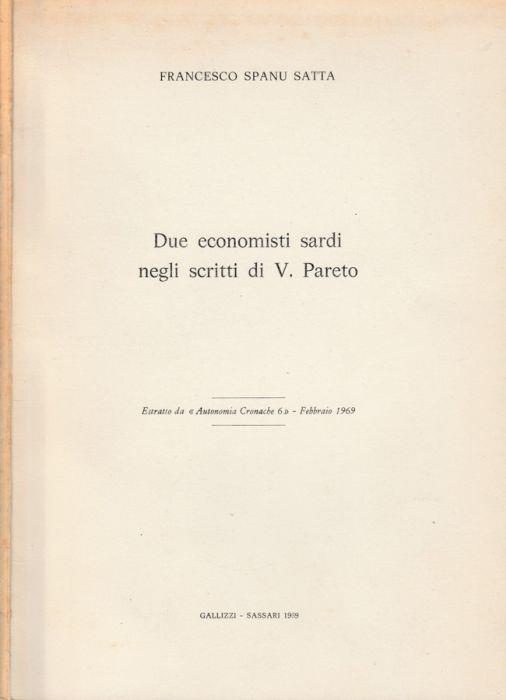 FRANCESCO SPANU SATTA

Due economisti sardi negli scritti di V. Pareto

Estratto da « Autonomia Cronache 6 » - Febbraio 1969

GALLIZZI - SASSARI 1969